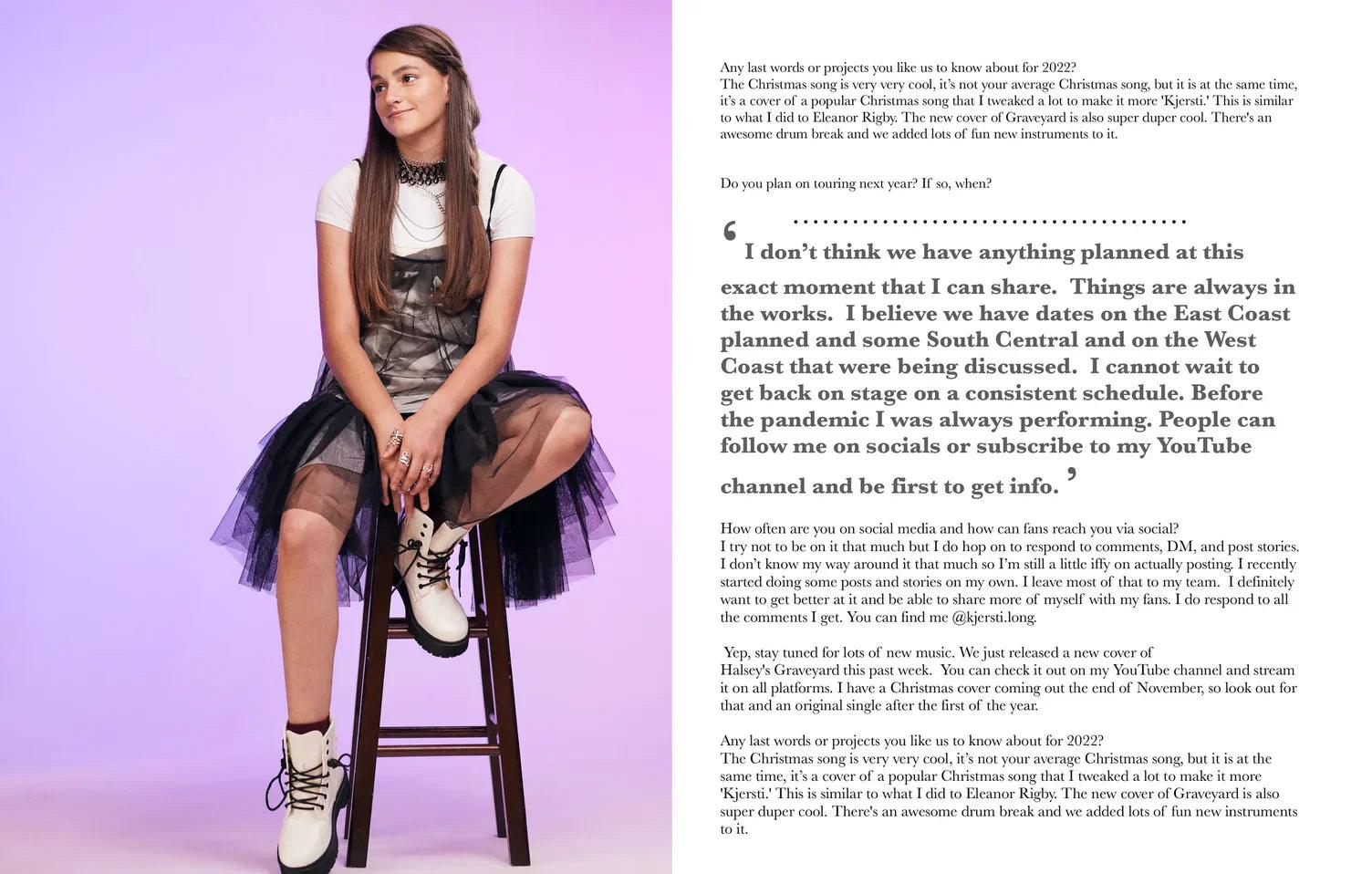 Any last words or projects you like us to know about for 2022?
The Christmas song is very very cool, it's not your average Christmas song, but it is at the same time, it's a cover of a popular Christmas song that I tweaked a lot to make it more 'Kjersti.' This is similar to what I did to Eleanor Rigby. The new cover of Graveyard is also super duper cool. There's an awesome drum break and we added lots of fun new instruments to it.

Do you plan on touring next year? If so, when?

' I don't think we have anything planned at this exact moment that I can share. Things are always in the works. I believe we have dates on the East Coast planned and some South Central and on the West Coast that were being discussed. I cannot wait to get back on stage on a consistent schedule. Before the pandemic I was always performing. People can follow me on socials or subscribe to my YouTube channel and be first to get info. '

How often are you on social media and how can fans reach you via social?
I try not to be on it that much but I do hop on to respond to comments, DM, and post stories. I don't know my way around it that much so I'm still a little iffy on actually posting. I recently started doing some posts and stories on my own. I leave most of that to my team. I definitely want to get better at it and be able to share more of myself with my fans. I do respond to all the comments I get. You can find me @kjersti.long.

Yep, stay tuned for lots of new music. We just released a new cover of Halsey's Graveyard this past week. You can check it out on my YouTube channel and stream it on all platforms. I have a Christmas cover coming out the end of November, so look out for that and an original single after the first of the year.

Any last words or projects you like us to know about for 2022?
The Christmas song is very very cool, it's not your average Christmas song, but it is at the same time, it's a cover of a popular Christmas song that I tweaked a lot to make it more 'Kjersti.' This is similar to what I did to Eleanor Rigby. The new cover of Graveyard is also super duper cool. There's an awesome drum break and we added lots of fun new instruments to it.